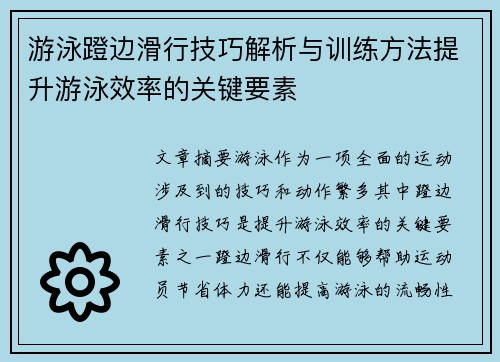 游泳蹬边滑行技巧解析与训练方法提升游泳效率的关键要素

文章摘要游泳作为一项全面的运动涉及到的技巧和动作繁多其中蹬边滑行技巧是提升游泳效率的关键要素之一蹬边滑行不仅能够帮助运动员节省体力还能提高游泳的流畅性